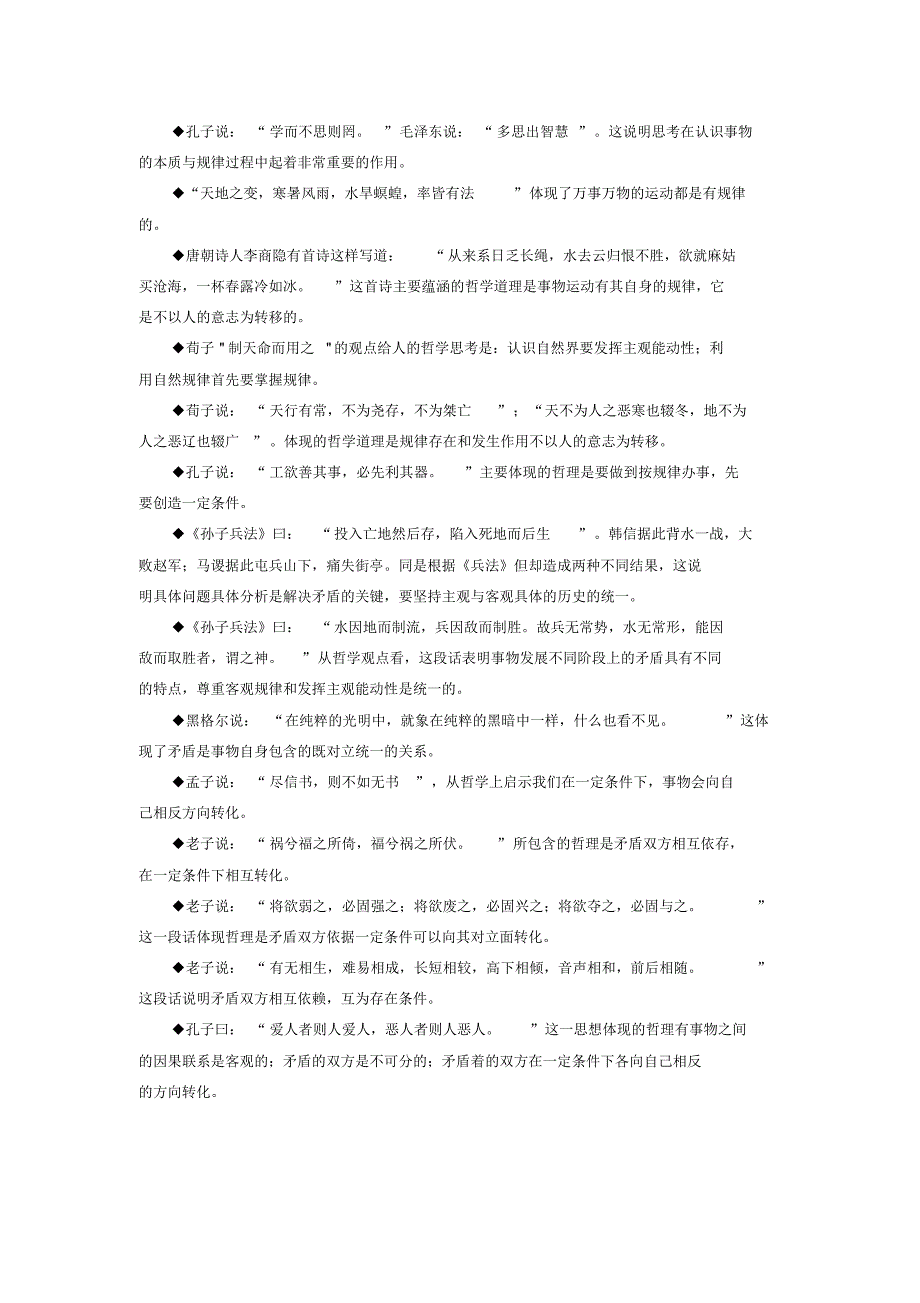 ◆孔子说：“学而不思则罔。”毛泽东说：“多思出智慧”。这说明思考在认识事物的本质与规律过程中起着非常重要的作用。

◆“天地之变，寒暑风雨，水旱螟蝗，率皆有法”体现了万事万物的运动都是有规律的。

◆唐朝诗人李商隐有首诗这样写道：“从来系日乏长绳，水去云归恨不胜，欲就麻姑买沧海，一杯春露冷如冰。”这首诗主要蕴涵的哲学道理是事物运动有其自身的规律，它是不以人的意志为转移的。

◆荀子"制天命而用之"的观点给人的哲学思考是：认识自然界要发挥主观能动性；利用自然规律首先要掌握规律。

◆荀子说：“天行有常，不为尧存，不为桀亡”；“天不为人之恶寒也辍冬，地不为人之恶辽也辍广”。体现的哲学道理是规律存在和发生作用不以人的意志为转移。

◆孔子说：“工欲善其事，必先利其器。”主要体现的哲理是要做到按规律办事，先要创造一定条件。

◆《孙子兵法》曰：“投入亡地然后存，陷入死地而后生”。韩信据此背水一战，大败赵军；马谡据此屯兵山下，痛失街亭。同是根据《兵法》但却造成两种不同结果，这说明具体问题具体分析是解决矛盾的关键，要坚持主观与客观具体的历史的统一。

◆《孙子兵法》曰：“水因地而制流，兵因敌而制胜。故兵无常势，水无常形，能因敌而取胜者，谓之神。”从哲学观点看，这段话表明事物发展不同阶段上的矛盾具有不同的特点，尊重客观规律和发挥主观能动性是统一的。

◆黑格尔说：“在纯粹的光明中，就象在纯粹的黑暗中一样，什么也看不见。”这体现了矛盾是事物自身包含的既对立统一的关系。

◆孟子说：“尽信书，则不如无书”，从哲学上启示我们在一定条件下，事物会向自己相反方向转化。

◆老子说：“祸兮福之所倚，福兮祸之所伏。”所包含的哲理是矛盾双方相互依存，在一定条件下相互转化。

◆老子说：“将欲弱之，必固强之；将欲废之，必固兴之；将欲夺之，必固与之。”这一段话体现哲理是矛盾双方依据一定条件可以向其对立面转化。

◆老子说：“有无相生，难易相成，长短相较，高下相倾，音声相和，前后相随。”这段话说明矛盾双方相互依赖，互为存在条件。

◆孔子曰：“爱人者则人爱人，恶人者则人恶人。”这一思想体现的哲理有事物之间的因果联系是客观的；矛盾的双方是不可分的；矛盾着的双方在一定条件下各向自己相反的方向转化。